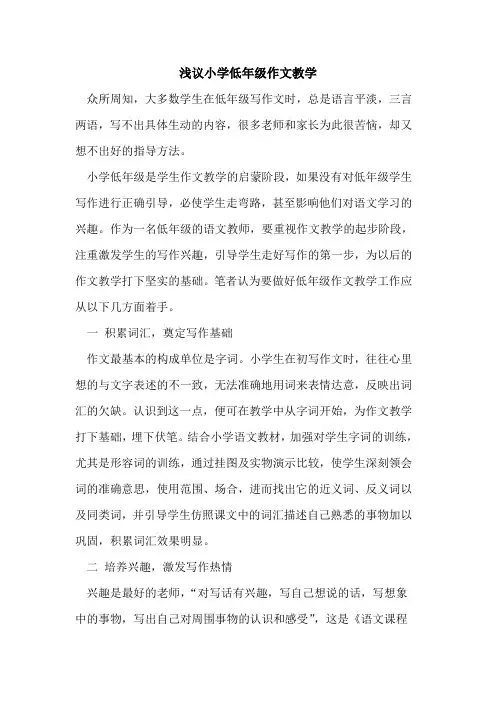 浅议小学低年级作文教学

众所周知，大多数学生在低年级写作文时，总是语言平淡，三言两语，写不出具体生动的内容，很多老师和家长为此很苦恼，却又想不出好的指导方法。

小学低年级是学生作文教学的启蒙阶段，如果没有对低年级学生写作进行正确引导，必使学生走弯路，甚至影响他们对语文学习的兴趣。作为一名低年级的语文教师，要重视作文教学的起步阶段，注重激发学生的写作兴趣，引导学生走好写作的第一步，为以后的作文教学打下坚实的基础。笔者认为要做好低年级作文教学工作应从以下几方面着手。

一 积累词汇，奠定写作基础

作文最基本的构成单位是字词。小学生在初写作文时，往往心里想的与文字表述的不一致，无法准确地用词来表情达意，反映出词汇的欠缺。认识到这一点，便可在教学中从字词开始，为作文教学打下基础，埋下伏笔。结合小学语文教材，加强对学生字词的训练，尤其是形容词的训练，通过挂图及实物演示比较，使学生深刻领会词的准确意思，使用范围、场合，进而找出它的近义词、反义词以及同类词，并引导学生仿照课文中的词汇描述自己熟悉的事物加以巩固，积累词汇效果明显。

二 培养兴趣，激发写作热情

兴趣是最好的老师，“对写话有兴趣，写自己想说的话，写想象中的事物，写出自己对周围事物的认识和感受”，这是《语文课程